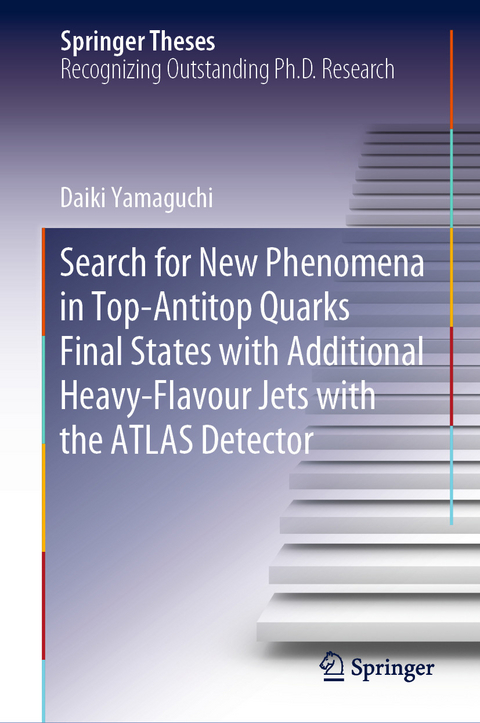 Springer Theses
Recognizing Outstanding Ph.D. Research

Daiki Yamaguchi

Search for New Phenomena in Top-Antitop Quarks Final States with Additional Heavy-Flavour Jets with the ATLAS Detector

Springer